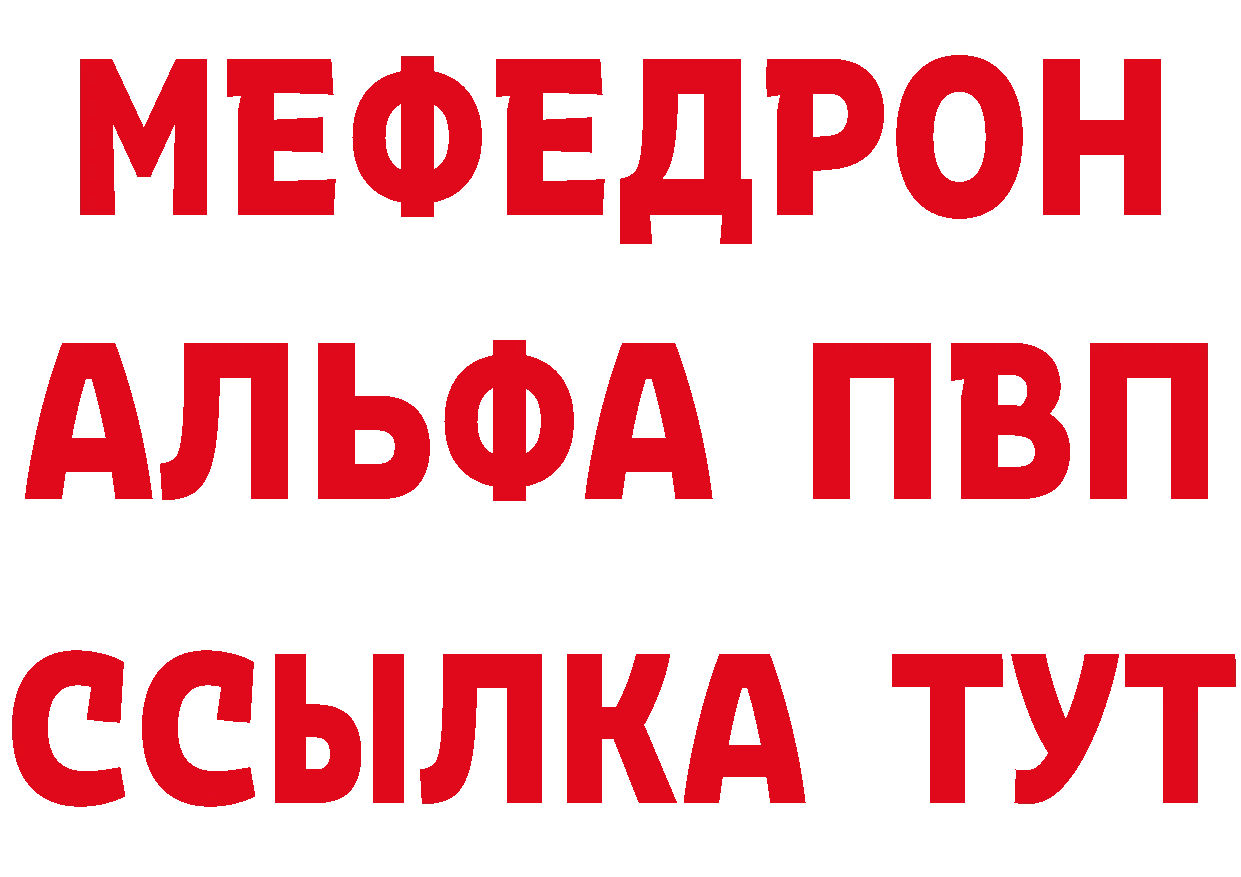 МЕФЕДРОН
АЛЬФА ПВП
ССЫЛКА ТУТ